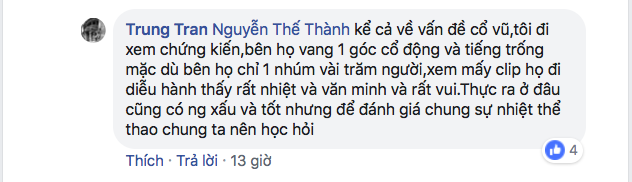 Trung Tran Nguyễn Thế Thành kể cả về vấn đề cổ vũ,tôi đi xem chứng kiến,bên họ vang 1 góc cổ động và tiếng trống mặc dù bên họ chỉ 1 nhúm vài trăm người,xem mấy clip họ đi diễu hành thấy rất nhiệt và văn minh và rất vui.Thực ra ở đâu cũng có ng xấu và tốt nhưng để đánh giá chung sự nhiệt thể thao chung ta nên học hỏi

4

Thích · Trả lời · 13 giờ